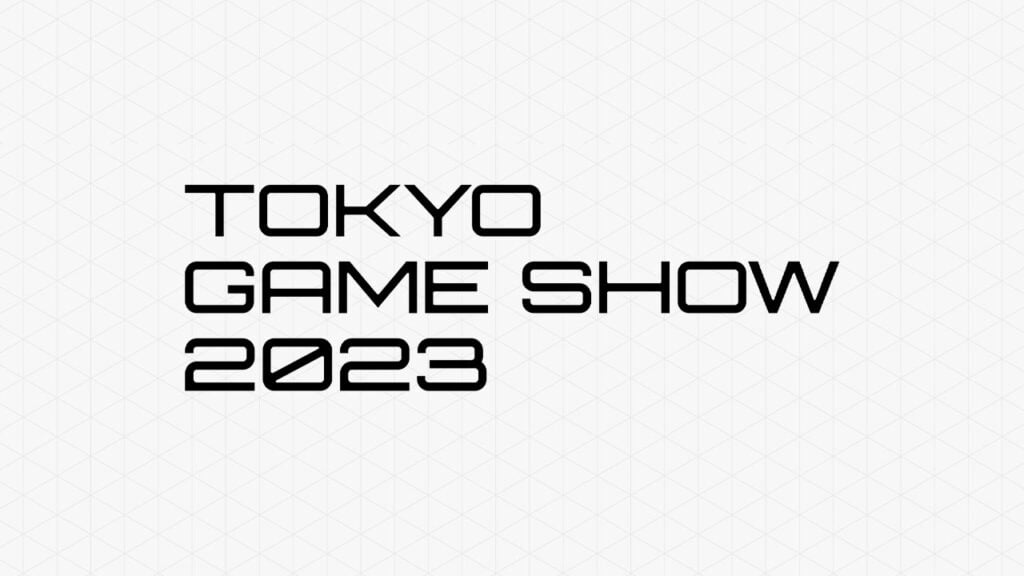 TOKYO
GAME SHOW
2023